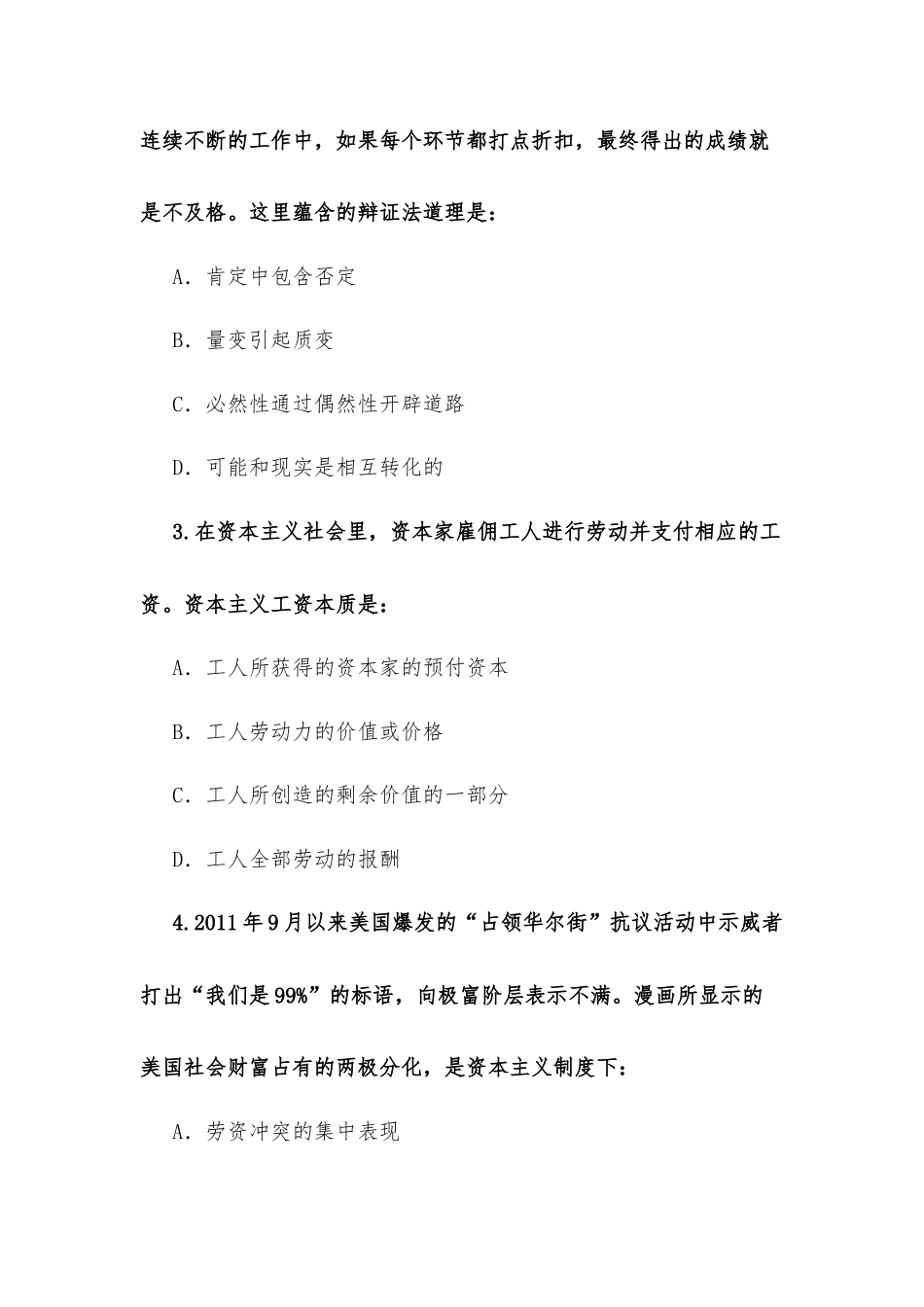 连续不断的工作中，如果每个环节都打点折扣，最终得出的成绩就是不及格。这里蕴含的辩证法道理是：

A．肯定中包含否定

B．量变引起质变

C．必然性通过偶然性开辟道路

D．可能和现实是相互转化的

3.在资本主义社会里，资本家雇佣工人进行劳动并支付相应的工资。资本主义工资本质是：

A．工人所获得的资本家的预付资本

B．工人劳动力的价值或价格

C．工人所创造的剩余价值的一部分

D．工人全部劳动的报酬

4.2011年9月以来美国爆发的“占领华尔街”抗议活动中示威者打出“我们是99%”的标语，向极富阶层表示不满。漫画所显示的美国社会财富占有的两极分化，是资本主义制度下：

A．劳资冲突的集中表现